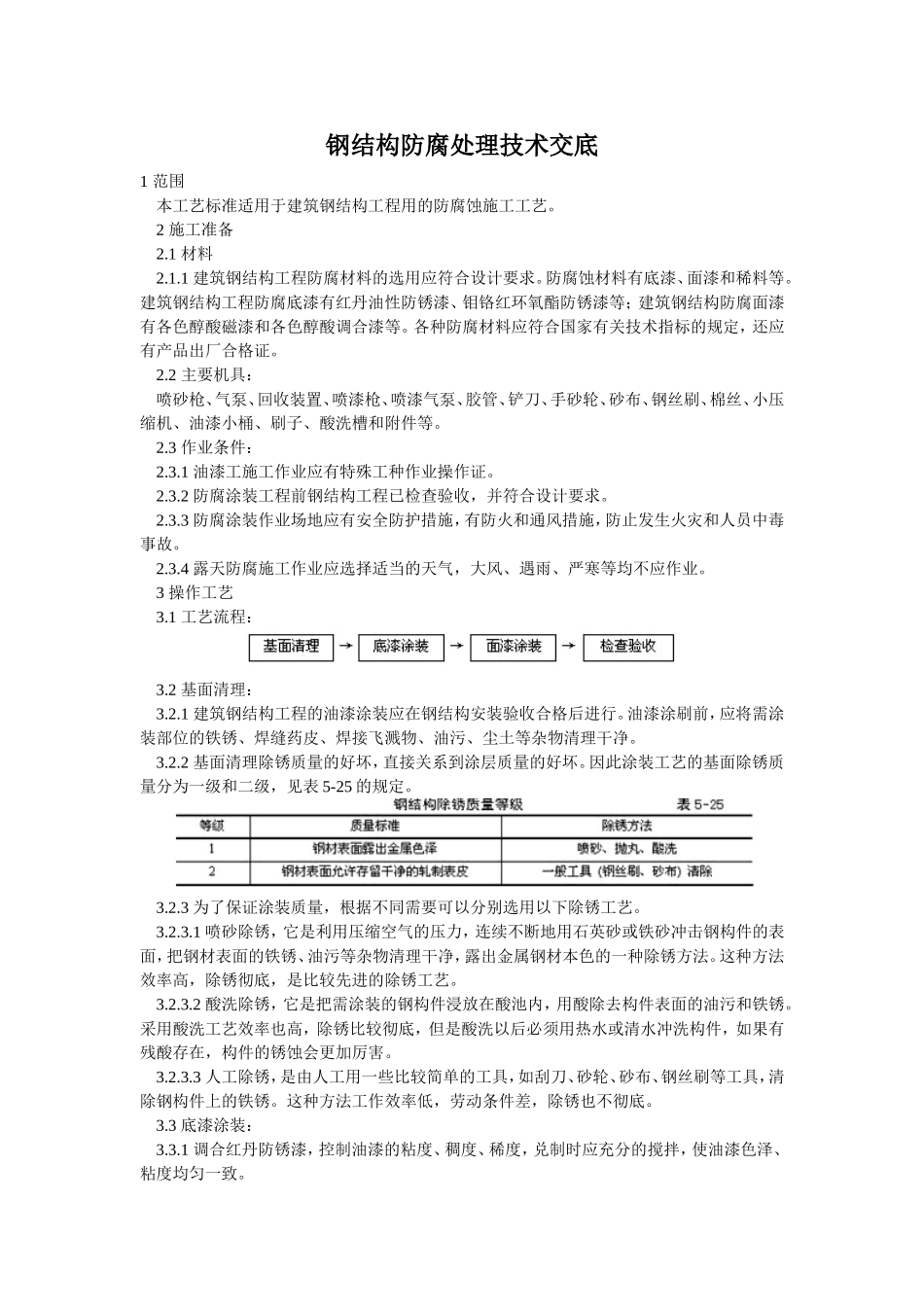 钢结构防腐处理技术交底

1 范围

本工艺标准适用于建筑钢结构工程用的防腐蚀施工工艺。

2 施工准备

2.1 材料

2.1.1 建筑钢结构工程防腐材料的选用应符合设计要求。防腐蚀材料有底漆、面漆和稀料等。建筑钢结构工程防腐底漆有红丹油性防锈漆、钼铬红环氧酯防锈漆等；建筑钢结构防腐面漆有各色醇酸磁漆和各色醇酸调合漆等。各种防腐材料应符合国家有关技术指标的规定，还应有产品出厂合格证。

2.2 主要机具：

喷砂枪、气泵、回收装置、喷漆枪、喷漆气泵、胶管、铲刀、手砂轮、砂布、钢丝刷、棉丝、小压缩机、油漆小桶、刷子、酸洗槽和附件等。

2.3 作业条件：

2.3.1 油漆工施工作业应有特殊工种作业操作证。

2.3.2 防腐涂装工程前钢结构工程已检查验收，并符合设计要求。

2.3.3 防腐涂装作业场地应有安全防护措施，有防火和通风措施，防止发生火灾和人员中毒事故。

2.3.4 露天防腐施工作业应选择适当的天气，大风、遇雨、严寒等均不应作业。

3 操作工艺

3.1 工艺流程：

基面清理 → 底漆涂装 → 面漆涂装 → 检查验收

3.2 基面清理：

3.2.1 建筑钢结构工程的油漆涂装应在钢结构安装验收合格后进行。油漆涂刷前，应将需涂装部位的铁锈、焊缝药皮、焊接飞溅物、油污、尘土等杂物清理干净。

3.2.2 基面清理除锈质量的好坏，直接关系到涂层质量的好坏。因此涂装工艺的基面除锈质量分为一级和二级，见表 5-25 的规定。

钢结构除锈质量等级 表 5-25

| 等级 | 质量标准 | 除锈方法 |
|---|---|---|
| 1 | 钢材表面露出金属色泽 | 喷砂、抛丸、酸洗 |
| 2 | 钢材表面允许存留干净的轧制表皮 | 一般工具（钢丝刷、砂布）清除 |

3.2.3 为了保证涂装质量，根据不同需要可以分别选用以下除锈工艺。

3.2.3.1 喷砂除锈，它是利用压缩空气的压力，连续不断地用石英砂或铁砂冲击钢构件的表面，把钢材表面的铁锈、油污等杂物清理干净，露出金属钢材本色的一种除锈方法。这种方法效率高，除锈彻底，是比较先进的除锈工艺。

3.2.3.2 酸洗除锈，它是把需涂装的钢构件浸放在酸池内，用酸除去构件表面的油污和铁锈。采用酸洗工艺效率也高，除锈比较彻底，但是酸洗以后必须用热水或清水冲洗构件，如果有残酸存在，构件的锈蚀会更加厉害。

3.2.3.3 人工除锈，是由人工用一些比较简单的工具，如刮刀、砂轮、砂布、钢丝刷等工具，清除钢构件上的铁锈。这种方法工作效率低，劳动条件差，除锈也不彻底。

3.3 底漆涂装：

3.3.1 调合红丹防锈漆，控制油漆的粘度、稠度、稀度，兑制时应充分的搅拌，使油漆色泽、粘度均匀一致。